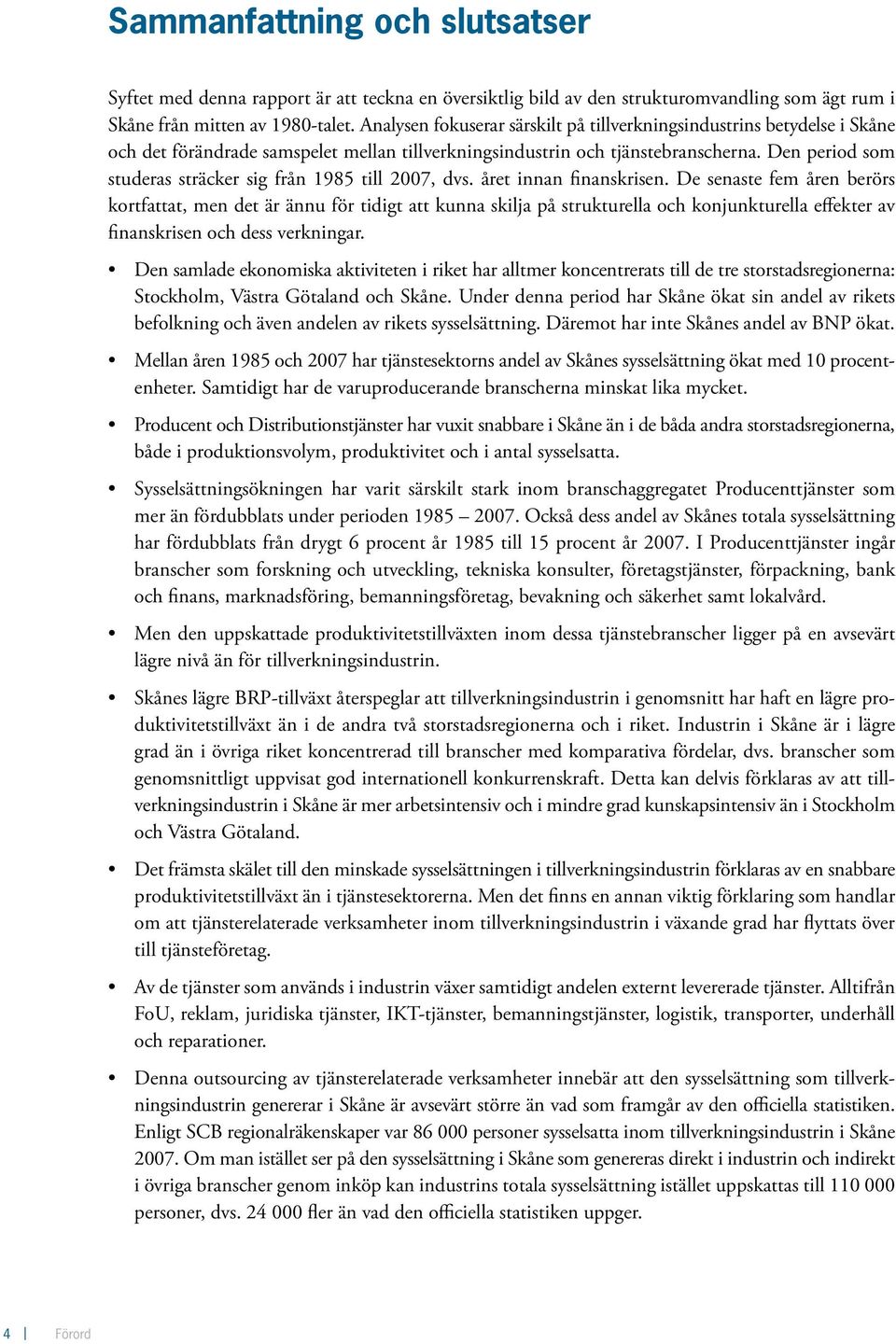 Sammanfattning och slutsatser

Syftet med denna rapport är att teckna en översiktlig bild av den strukturomvandling som ägt rum i Skåne från mitten av 1980-talet. Analysen fokuserar särskilt på tillverkningsindustrins betydelse i Skåne och det förändrade samspelet mellan tillverkningsindustrin och tjänstebranscherna. Den period som studeras sträcker sig från 1985 till 2007, dvs. året innan finanskrisen. De senaste fem åren berörs kortfattat, men det är ännu för tidigt att kunna skilja på strukturella och konjunkturella effekter av finanskrisen och dess verkningar.

• Den samlade ekonomiska aktiviteten i riket har alltmer koncentrerats till de tre storstadsregionerna: Stockholm, Västra Götaland och Skåne. Under denna period har Skåne ökat sin andel av rikets befolkning och även andelen av rikets sysselsättning. Däremot har inte Skånes andel av BNP ökat.

• Mellan åren 1985 och 2007 har tjänstesektorns andel av Skånes sysselsättning ökat med 10 procentenheter. Samtidigt har de varuproducerande branscherna minskat lika mycket.

• Producent och Distributionstjänster har vuxit snabbare i Skåne än i de båda andra storstadsregionerna, både i produktionsvolym, produktivitet och i antal sysselsatta.

• Sysselsättningsökningen har varit särskilt stark inom branschaggregatet Producenttjänster som mer än fördubblats under perioden 1985 – 2007. Också dess andel av Skånes totala sysselsättning har fördubblats från drygt 6 procent år 1985 till 15 procent år 2007. I Producenttjänster ingår branscher som forskning och utveckling, tekniska konsulter, företagstjänster, förpackning, bank och finans, marknadsföring, bemanningsföretag, bevakning och säkerhet samt lokalvård.

• Men den uppskattade produktivitetstillväxten inom dessa tjänstebranscher ligger på en avsevärt lägre nivå än för tillverkningsindustrin.

• Skånes lägre BRP-tillväxt återspeglar att tillverkningsindustrin i genomsnitt har haft en lägre produktivitetstillväxt än i de andra två storstadsregionerna och i riket. Industrin i Skåne är i lägre grad än i övriga riket koncentrerad till branscher med komparativa fördelar, dvs. branscher som genomsnittligt uppvisat god internationell konkurrenskraft. Detta kan delvis förklaras av att tillverkningsindustrin i Skåne är mer arbetsintensiv och i mindre grad kunskapsintensiv än i Stockholm och Västra Götaland.

• Det främsta skälet till den minskade sysselsättningen i tillverkningsindustrin förklaras av en snabbare produktivitetstillväxt än i tjänstesektorerna. Men det finns en annan viktig förklaring som handlar om att tjänsterelaterade verksamheter inom tillverkningsindustrin i växande grad har flyttats över till tjänsteföretag.

• Av de tjänster som används i industrin växer samtidigt andelen externt levererade tjänster. Alltifrån FoU, reklam, juridiska tjänster, IKT-tjänster, bemanningstjänster, logistik, transporter, underhåll och reparationer.

• Denna outsourcing av tjänsterelaterade verksamheter innebär att den sysselsättning som tillverkningsindustrin genererar i Skåne är avsevärt större än vad som framgår av den officiella statistiken. Enligt SCB regionalräkenskaper var 86 000 personer sysselsatta inom tillverkningsindustrin i Skåne 2007. Om man istället ser på den sysselsättning i Skåne som genereras direkt i industrin och indirekt i övriga branscher genom inköp kan industrins totala sysselsättning istället uppskattas till 110 000 personer, dvs. 24 000 fler än vad den officiella statistiken uppger.

4 | Förord